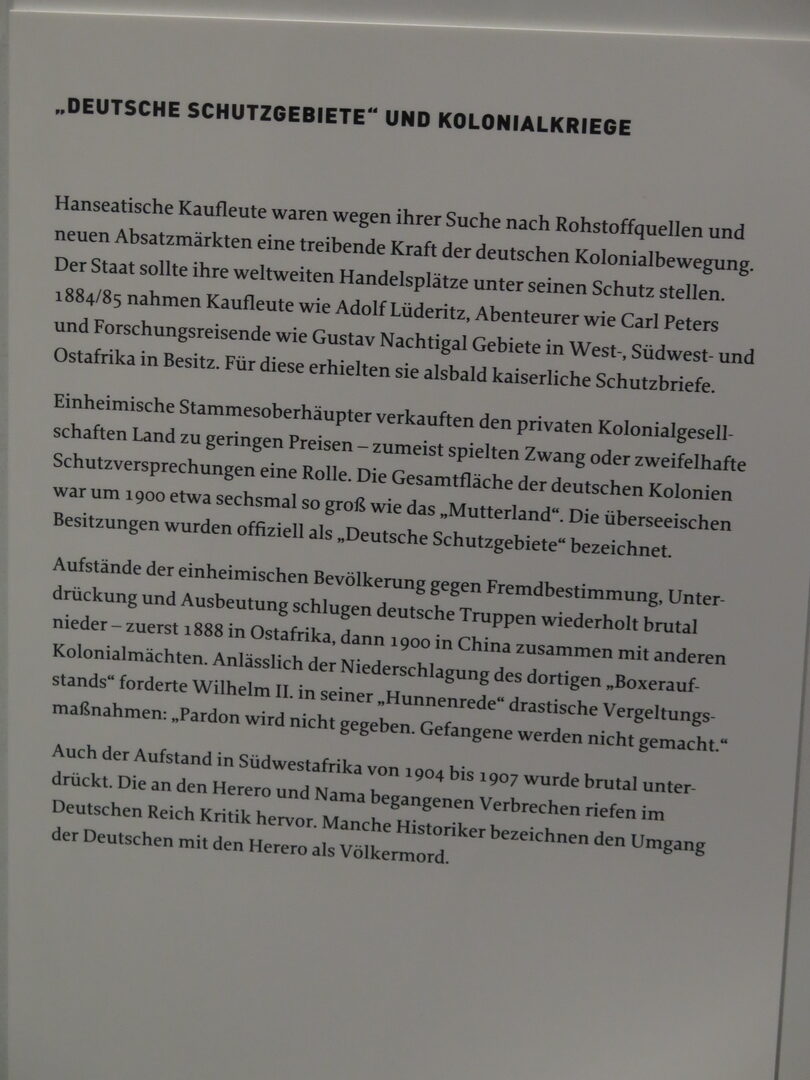 „DEUTSCHE SCHUTZGEBIETE“ UND KOLONIALKRIEGE

Hanseatische Kaufleute waren wegen ihrer Suche nach Rohstoffquellen und neuen Absatzmärkten eine treibende Kraft der deutschen Kolonialbewegung. Der Staat sollte ihre weltweiten Handelsplätze unter seinen Schutz stellen. 1884/85 nahmen Kaufleute wie Adolf Lüderitz, Abenteurer wie Carl Peters und Forschungsreisende wie Gustav Nachtigal Gebiete in West-, Südwest- und Ostafrika in Besitz. Für diese erhielten sie alsbald kaiserliche Schutzbriefe.

Einheimische Stammesoberhäupter verkauften den privaten Kolonialgesellschaften Land zu geringen Preisen – zumeist spielten Zwang oder zweifelhafte Schutzversprechungen eine Rolle. Die Gesamtfläche der deutschen Kolonien war um 1900 etwa sechsmal so groß wie das „Mutterland“. Die überseeischen Besitzungen wurden offiziell als „Deutsche Schutzgebiete“ bezeichnet.

Aufstände der einheimischen Bevölkerung gegen Fremdbestimmung, Unterdrückung und Ausbeutung schlugen deutsche Truppen wiederholt brutal nieder – zuerst 1888 in Ostafrika, dann 1900 in China zusammen mit anderen Kolonialmächten. Anlässlich der Niederschlagung des dortigen „Boxeraufstands“ forderte Wilhelm II. in seiner „Hunnenrede“ drastische Vergeltungsmaßnahmen: „Pardon wird nicht gegeben. Gefangene werden nicht gemacht.“

Auch der Aufstand in Südwestafrika von 1904 bis 1907 wurde brutal unterdrückt. Die an den Herero und Nama begangenen Verbrechen riefen im Deutschen Reich Kritik hervor. Manche Historiker bezeichnen den Umgang der Deutschen mit den Herero als Völkermord.